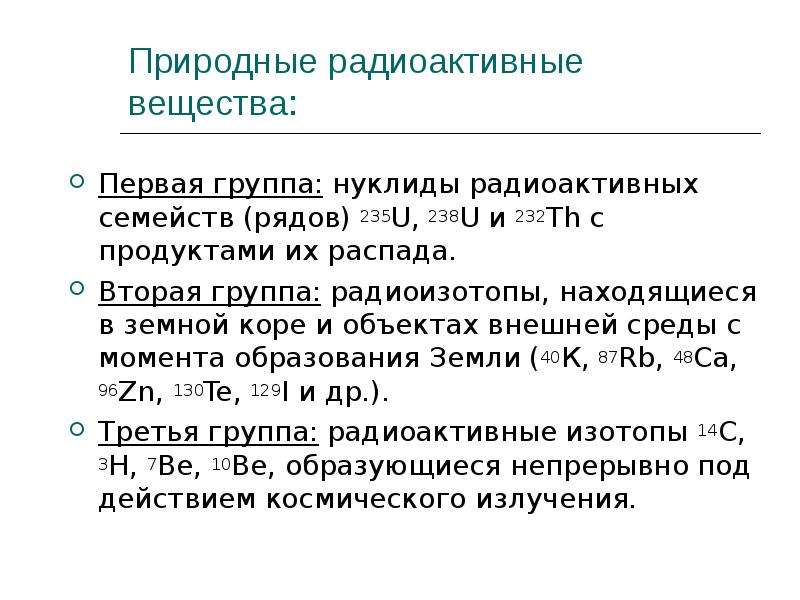 Природные радиоактивные вещества:

Первая группа: нуклиды радиоактивных семейств (рядов) $^{235}U$, $^{238}U$ и $^{232}Th$ с продуктами их распада.

Вторая группа: радиоизотопы, находящиеся в земной коре и объектах внешней среды с момента образования Земли ($^{40}K$, $^{87}Rb$, $^{48}Ca$, $^{96}Zn$, $^{130}Te$, $^{129}I$ и др.).

Третья группа: радиоактивные изотопы $^{14}C$, $^{3}H$, $^{7}Be$, $^{10}Be$, образующиеся непрерывно под действием космического излучения.